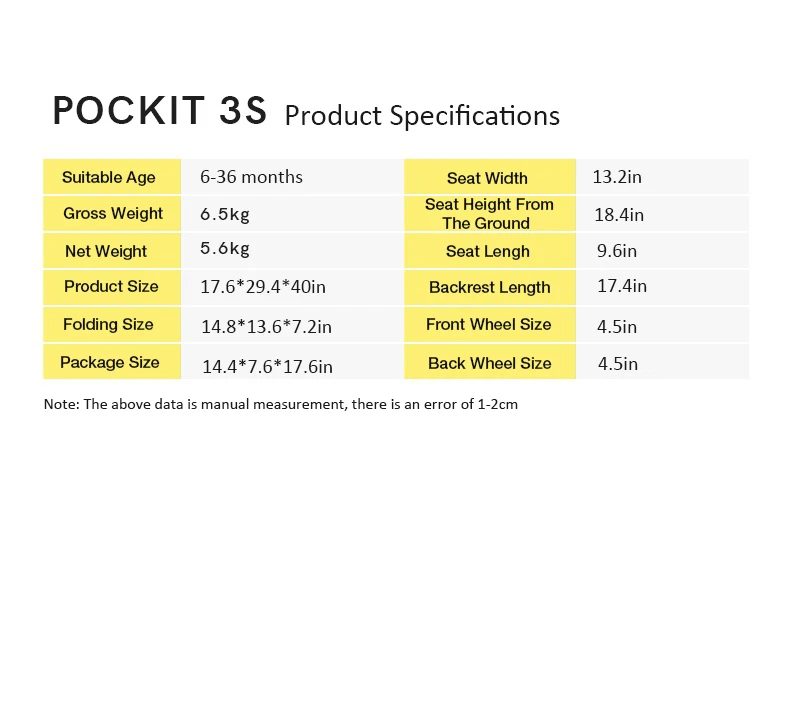 POCKIT 3S Product Specifications

| Suitable Age | 6-36 months | Seat Width | 13.2in |
|---|---|---|---|
| Gross Weight | 6.5kg | Seat Height From The Ground | 18.4in |
| Net Weight | 5.6kg | Seat Lengh | 9.6in |
| Product Size | 17.6*29.4*40in | Backrest Length | 17.4in |
| Folding Size | 14.8*13.6*7.2in | Front Wheel Size | 4.5in |
| Package Size | 14.4*7.6*17.6in | Back Wheel Size | 4.5in |

Note: The above data is manual measurement, there is an error of 1-2cm